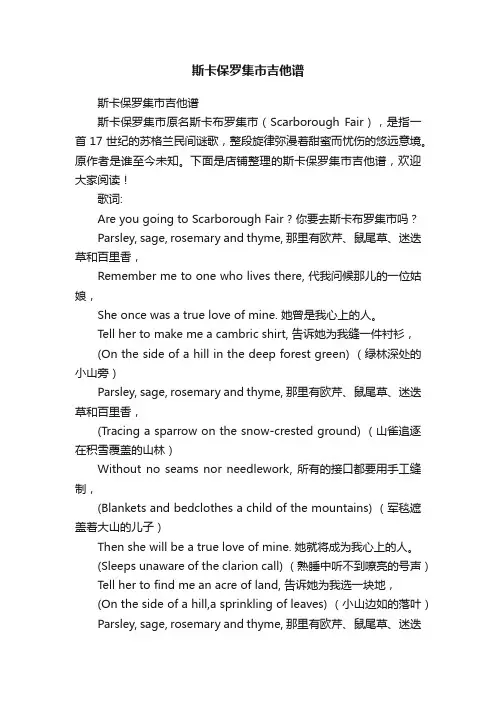 斯卡保罗集市吉他谱

斯卡保罗集市吉他谱

斯卡保罗集市原名斯卡布罗集市（Scarborough Fair），是指一首 17 世纪的苏格兰民间谜歌，整段旋律弥漫着甜蜜而忧伤的悠远意境。原作者是谁至今未知。下面是店铺整理的斯卡保罗集市吉他谱，欢迎大家阅读！

歌词:

Are you going to Scarborough Fair？你要去斯卡布罗集市吗？

Parsley, sage, rosemary and thyme, 那里有欧芹、鼠尾草、迷迭草和百里香，

Remember me to one who lives there, 代我问候那儿的一位姑娘，

She once was a true love of mine. 她曾是我心上的人。

Tell her to make me a cambric shirt, 告诉她为我缝一件衬衫，

(On the side of a hill in the deep forest green)（绿林深处的小山旁）

Parsley, sage, rosemary and thyme, 那里有欧芹、鼠尾草、迷迭草和百里香，

(Tracing a sparrow on the snow-crested ground)（山雀追逐在积雪覆盖的山林）

Without no seams nor needlework, 所有的接口都要用手工缝制，

(Blankets and bedclothes a child of the mountains)（军毯遮盖着大山的儿子）

Then she will be a true love of mine. 她就将成为我心上的人。

(Sleeps unaware of the clarion call)（熟睡中听不到嘹亮的号声）

Tell her to find me an acre of land, 告诉她为我选一块地，

(On the side of a hill,a sprinkling of leaves)（小山边如的落叶）

Parsley, sage, rosemary and thyme, 那里有欧芹、鼠尾草、迷迭